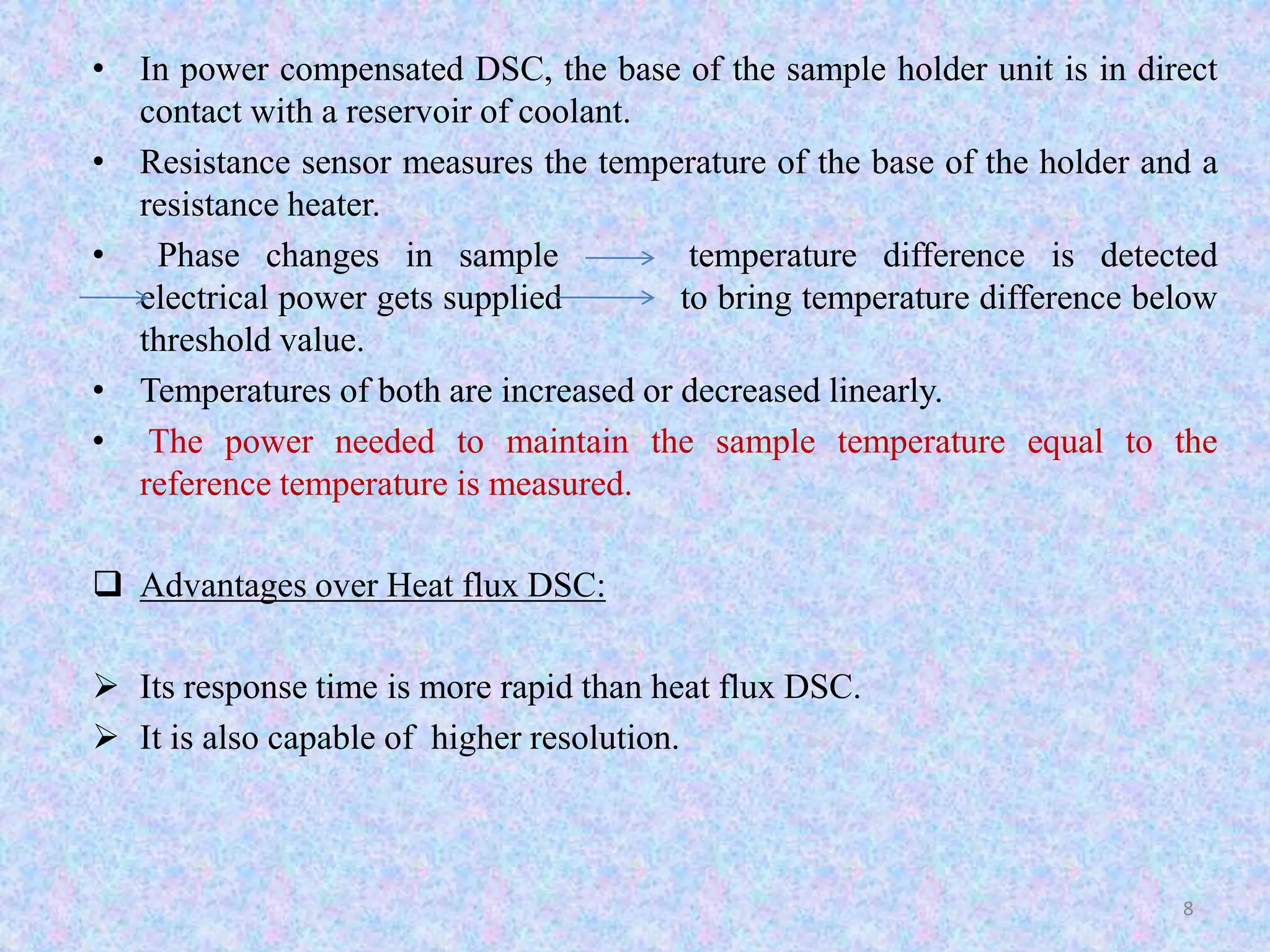 • In power compensated DSC, the base of the sample holder unit is in direct contact with a reservoir of coolant.

• Resistance sensor measures the temperature of the base of the holder and a resistance heater.

• Phase changes in sample → temperature difference is detected → electrical power gets supplied → to bring temperature difference below threshold value.

• Temperatures of both are increased or decreased linearly.

• The power needed to maintain the sample temperature equal to the reference temperature is measured.

❑ Advantages over Heat flux DSC:

➢ Its response time is more rapid than heat flux DSC.
➢ It is also capable of higher resolution.

8